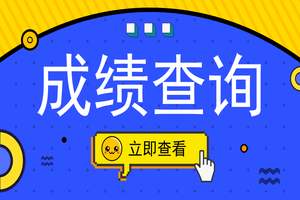 成绩查询

立即查看